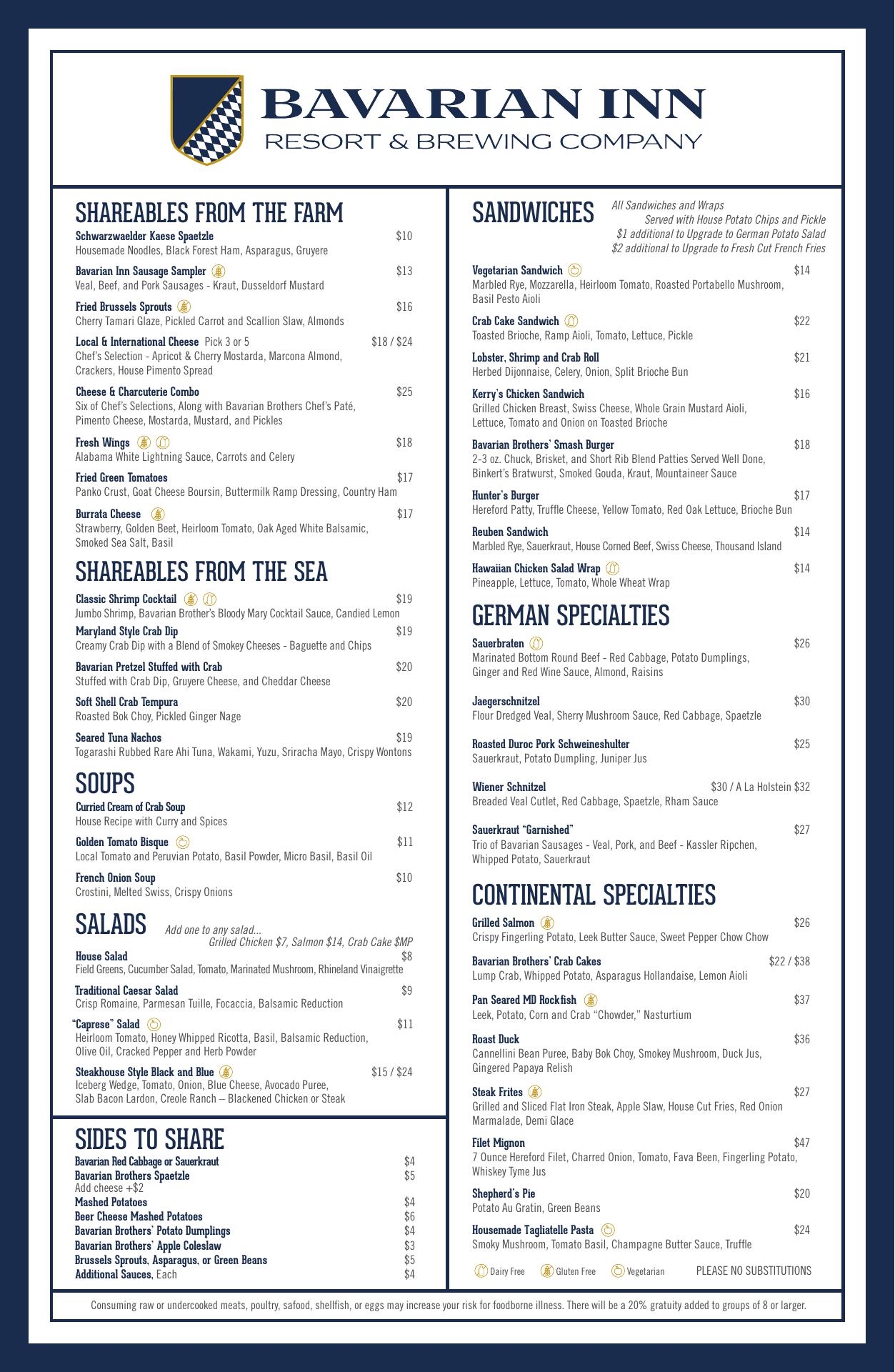 BAVARIAN INN
RESORT & BREWING COMPANY

SHAREABLES FROM THE FARM

Schwarzwaelder Kaese Spaetzle $10
Housemade Noodles, Black Forest Ham, Asparagus, Gruyere

Bavarian Inn Sausage Sampler $13
Veal, Beef, and Pork Sausages - Kraut, Dusseldorf Mustard

Fried Brussels Sprouts $16
Cherry Tamari Glaze, Pickled Carrot and Scallion Slaw, Almonds

Local & International Cheese Pick 3 or 5 $18 / $24
Chef's Selection - Apricot & Cherry Mostarda, Marcona Almond, Crackers, House Pimento Spread

Cheese & Charcuterie Combo $25
Six of Chef's Selections, Along with Bavarian Brothers Chef's Paté, Pimento Cheese, Mostarda, Mustard, and Pickles

Fresh Wings $18
Alabama White Lightning Sauce, Carrots and Celery

Fried Green Tomatoes $17
Panko Crust, Goat Cheese Boursin, Buttermilk Ramp Dressing, Country Ham

Burrata Cheese $17
Strawberry, Golden Beet, Heirloom Tomato, Oak Aged White Balsamic, Smoked Sea Salt, Basil

SHAREABLES FROM THE SEA

Classic Shrimp Cocktail $19
Jumbo Shrimp, Bavarian Brother's Bloody Mary Cocktail Sauce, Candied Lemon

Maryland Style Crab Dip $19
Creamy Crab Dip with a Blend of Smokey Cheeses - Baguette and Chips

Bavarian Pretzel Stuffed with Crab $20
Stuffed with Crab Dip, Gruyere Cheese, and Cheddar Cheese

Soft Shell Crab Tempura $20
Roasted Bok Choy, Pickled Ginger Nage

Seared Tuna Nachos $19
Togarashi Rubbed Rare Ahi Tuna, Wakami, Yuzu, Sriracha Mayo, Crispy Wontons

SOUPS

Curried Cream of Crab Soup $12
House Recipe with Curry and Spices

Golden Tomato Bisque $11
Local Tomato and Peruvian Potato, Basil Powder, Micro Basil, Basil Oil

French Onion Soup $10
Crostini, Melted Swiss, Crispy Onions

SALADS
Add one to any salad...
Grilled Chicken $7, Salmon $14, Crab Cake $MP

House Salad $8
Field Greens, Cucumber Salad, Tomato, Marinated Mushroom, Rhineland Vinaigrette

Traditional Caesar Salad $9
Crisp Romaine, Parmesan Tuille, Focaccia, Balsamic Reduction

"Caprese" Salad $11
Heirloom Tomato, Honey Whipped Ricotta, Basil, Balsamic Reduction, Olive Oil, Cracked Pepper and Herb Powder

Steakhouse Style Black and Blue $15 / $24
Iceberg Wedge, Tomato, Onion, Blue Cheese, Avocado Puree, Slab Bacon Lardon, Creole Ranch – Blackened Chicken or Steak

SIDES TO SHARE

Bavarian Red Cabbage or Sauerkraut $4
Bavarian Brothers Spaetzle $5
Add cheese +$2
Mashed Potatoes $4
Beer Cheese Mashed Potatoes $6
Bavarian Brothers' Potato Dumplings $4
Bavarian Brothers' Apple Coleslaw $3
Brussels Sprouts, Asparagus, or Green Beans $5
Additional Sauces, Each $4

SANDWICHES
All Sandwiches and Wraps
Served with House Potato Chips and Pickle
$1 additional to Upgrade to German Potato Salad
$2 additional to Upgrade to Fresh Cut French Fries

Vegetarian Sandwich $14
Marbled Rye, Mozzarella, Heirloom Tomato, Roasted Portabello Mushroom, Basil Pesto Aioli

Crab Cake Sandwich $22
Toasted Brioche, Ramp Aioli, Tomato, Lettuce, Pickle

Lobster, Shrimp and Crab Roll $21
Herbed Dijonnaise, Celery, Onion, Split Brioche Bun

Kerry's Chicken Sandwich $16
Grilled Chicken Breast, Swiss Cheese, Whole Grain Mustard Aioli, Lettuce, Tomato and Onion on Toasted Brioche

Bavarian Brothers' Smash Burger $18
2-3 oz. Chuck, Brisket, and Short Rib Blend Patties Served Well Done, Binkert's Bratwurst, Smoked Gouda, Kraut, Mountaineer Sauce

Hunter's Burger $17
Hereford Patty, Truffle Cheese, Yellow Tomato, Red Oak Lettuce, Brioche Bun

Reuben Sandwich $14
Marbled Rye, Sauerkraut, House Corned Beef, Swiss Cheese, Thousand Island

Hawaiian Chicken Salad Wrap $14
Pineapple, Lettuce, Tomato, Whole Wheat Wrap

GERMAN SPECIALTIES

Sauerbraten $26
Marinated Bottom Round Beef - Red Cabbage, Potato Dumplings, Ginger and Red Wine Sauce, Almond, Raisins

Jaegerschnitzel $30
Flour Dredged Veal, Sherry Mushroom Sauce, Red Cabbage, Spaetzle

Roasted Duroc Pork Schweineshulter $25
Sauerkraut, Potato Dumpling, Juniper Jus

Wiener Schnitzel $30 / A La Holstein $32
Breaded Veal Cutlet, Red Cabbage, Spaetzle, Rham Sauce

Sauerkraut "Garnished" $27
Trio of Bavarian Sausages - Veal, Pork, and Beef - Kassler Ripchen, Whipped Potato, Sauerkraut

CONTINENTAL SPECIALTIES

Grilled Salmon $26
Crispy Fingerling Potato, Leek Butter Sauce, Sweet Pepper Chow Chow

Bavarian Brothers' Crab Cakes $22 / $38
Lump Crab, Whipped Potato, Asparagus Hollandaise, Lemon Aioli

Pan Seared MD Rockfish $37
Leek, Potato, Corn and Crab "Chowder," Nasturtium

Roast Duck $36
Cannellini Bean Puree, Baby Bok Choy, Smokey Mushroom, Duck Jus, Gingered Papaya Relish

Steak Frites $27
Grilled and Sliced Flat Iron Steak, Apple Slaw, House Cut Fries, Red Onion Marmalade, Demi Glace

Filet Mignon $47
7 Ounce Hereford Filet, Charred Onion, Tomato, Fava Been, Fingerling Potato, Whiskey Tyme Jus

Shepherd's Pie $20
Potato Au Gratin, Green Beans

Housemade Tagliatelle Pasta $24
Smoky Mushroom, Tomato Basil, Champagne Butter Sauce, Truffle

Dairy Free Gluten Free Vegetarian PLEASE NO SUBSTITUTIONS

Consuming raw or undercooked meats, poultry, safood, shellfish, or eggs may increase your risk for foodborne illness. There will be a 20% gratuity added to groups of 8 or larger.